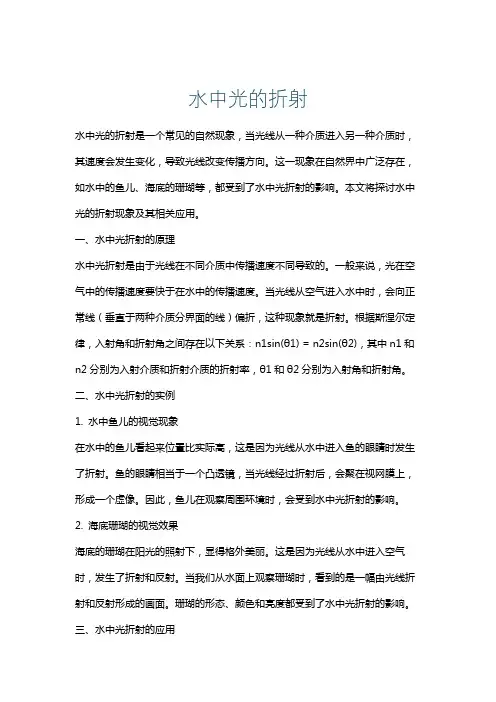 水中光的折射

水中光的折射是一个常见的自然现象，当光线从一种介质进入另一种介质时，其速度会发生变化，导致光线改变传播方向。这一现象在自然界中广泛存在，如水中的鱼儿、海底的珊瑚等，都受到了水中光折射的影响。本文将探讨水中光的折射现象及其相关应用。

一、水中光折射的原理

水中光折射是由于光线在不同介质中传播速度不同导致的。一般来说，光在空气中的传播速度要快于在水中的传播速度。当光线从空气进入水中时，会向正常线（垂直于两种介质分界面的线）偏折，这种现象就是折射。根据斯涅尔定律，入射角和折射角之间存在以下关系：n1sin(θ1) = n2sin(θ2)，其中 n1 和 n2 分别为入射介质和折射介质的折射率，θ1 和 θ2 分别为入射角和折射角。

二、水中光折射的实例

1. 水中鱼儿的视觉现象

在水中的鱼儿看起来位置比实际高，这是因为光线从水中进入鱼的眼睛时发生了折射。鱼的眼睛相当于一个凸透镜，当光线经过折射后，会聚在视网膜上，形成一个虚像。因此，鱼儿在观察周围环境时，会受到水中光折射的影响。

2. 海底珊瑚的视觉效果

海底的珊瑚在阳光的照射下，显得格外美丽。这是因为光线从水中进入空气时，发生了折射和反射。当我们从水面上观察珊瑚时，看到的是一幅由光线折射和反射形成的画面。珊瑚的形态、颜色和亮度都受到了水中光折射的影响。

三、水中光折射的应用